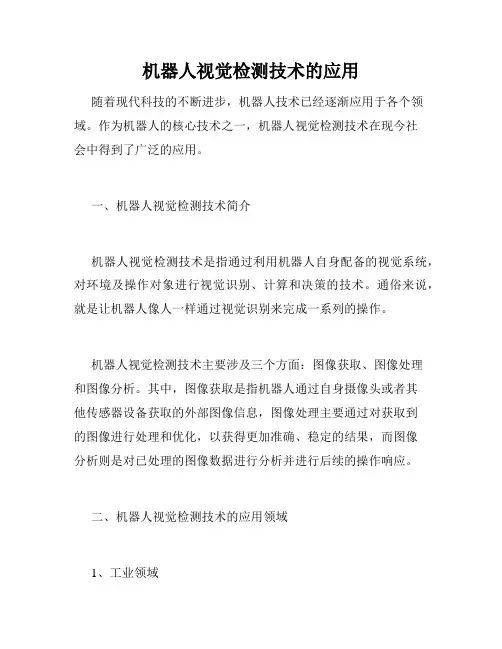 机器人视觉检测技术的应用

随着现代科技的不断进步，机器人技术已经逐渐应用于各个领域。作为机器人的核心技术之一，机器人视觉检测技术在现今社会中得到了广泛的应用。

一、机器人视觉检测技术简介

机器人视觉检测技术是指通过利用机器人自身配备的视觉系统，对环境及操作对象进行视觉识别、计算和决策的技术。通俗来说，就是让机器人像人一样通过视觉识别来完成一系列的操作。

机器人视觉检测技术主要涉及三个方面：图像获取、图像处理和图像分析。其中，图像获取是指机器人通过自身摄像头或者其他传感器设备获取的外部图像信息，图像处理主要通过对获取到的图像进行处理和优化，以获得更加准确、稳定的结果，而图像分析则是对已处理的图像数据进行分析并进行后续的操作响应。

二、机器人视觉检测技术的应用领域

1、工业领域